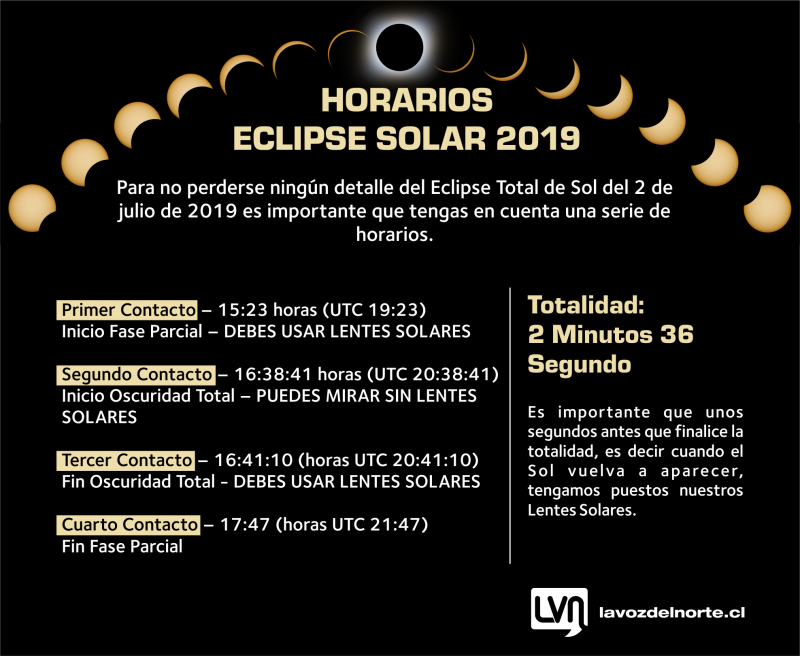 HORARIOS
ECLIPSE SOLAR 2019

Para no perderse ningún detalle del Eclipse Total de Sol del 2 de julio de 2019 es importante que tengas en cuenta una serie de horarios.

Primer Contacto – 15:23 horas (UTC 19:23)
Inicio Fase Parcial – DEBES USAR LENTES SOLARES

Segundo Contacto – 16:38:41 horas (UTC 20:38:41)
Inicio Oscuridad Total – PUEDES MIRAR SIN LENTES SOLARES

Tercer Contacto – 16:41:10 (horas UTC 20:41:10)
Fin Oscuridad Total - DEBES USAR LENTES SOLARES

Cuarto Contacto – 17:47 (horas UTC 21:47)
Fin Fase Parcial

Totalidad:
2 Minutos 36 Segundo

Es importante que unos segundos antes que finalice la totalidad, es decir cuando el Sol vuelva a aparecer, tengamos puestos nuestros Lentes Solares.

LVN lavozdelnorte.cl